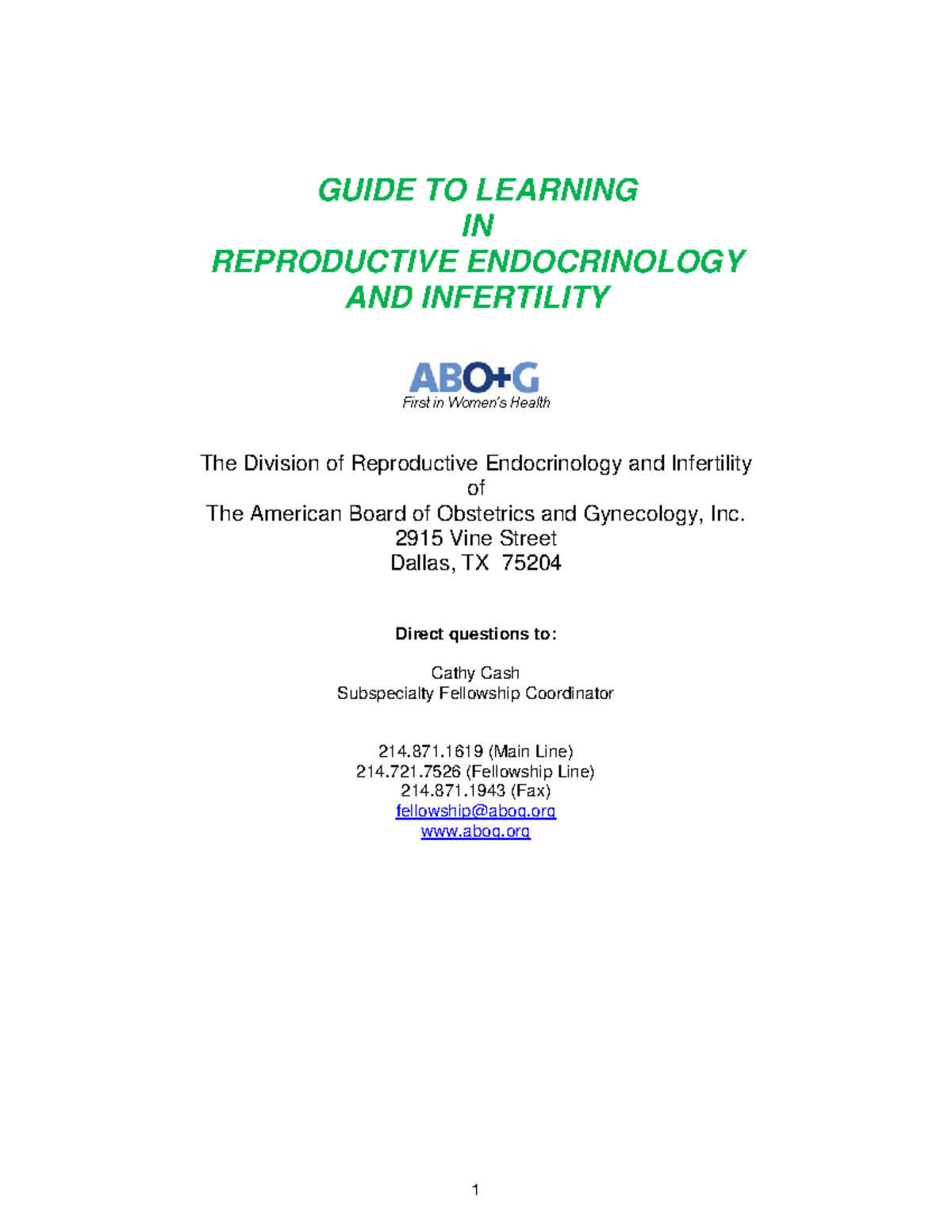 GUIDE TO LEARNING
IN
REPRODUCTIVE ENDOCRINOLOGY
AND INFERTILITY

ABO+G
First in Women's Health

The Division of Reproductive Endocrinology and Infertility
of
The American Board of Obstetrics and Gynecology, Inc.
2915 Vine Street
Dallas, TX 75204

Direct questions to:

Cathy Cash
Subspecialty Fellowship Coordinator

214.871.1619 (Main Line)
214.721.7526 (Fellowship Line)
214.871.1943 (Fax)
fellowship@abog.org
www.abog.org

1